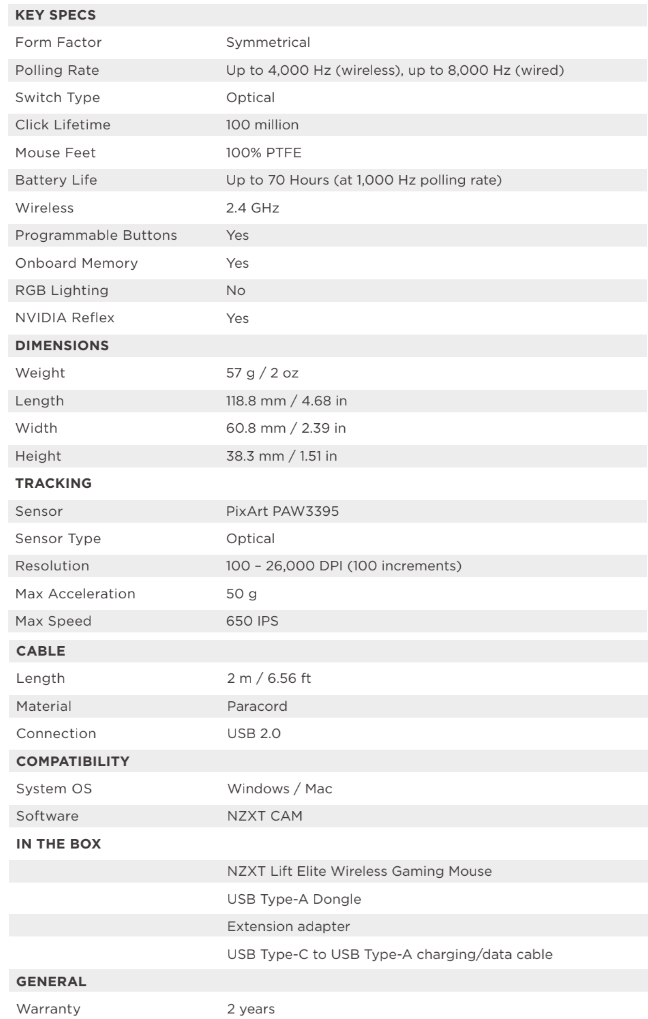 | KEY SPECS | |
|---|---|
| Form Factor | Symmetrical |
| Polling Rate | Up to 4,000 Hz (wireless), up to 8,000 Hz (wired) |
| Switch Type | Optical |
| Click Lifetime | 100 million |
| Mouse Feet | 100% PTFE |
| Battery Life | Up to 70 Hours (at 1,000 Hz polling rate) |
| Wireless | 2.4 GHz |
| Programmable Buttons | Yes |
| Onboard Memory | Yes |
| RGB Lighting | No |
| NVIDIA Reflex | Yes |
| DIMENSIONS | |
| Weight | 57 g / 2 oz |
| Length | 118.8 mm / 4.68 in |
| Width | 60.8 mm / 2.39 in |
| Height | 38.3 mm / 1.51 in |
| TRACKING | |
| Sensor | PixArt PAW3395 |
| Sensor Type | Optical |
| Resolution | 100 – 26,000 DPI (100 increments) |
| Max Acceleration | 50 g |
| Max Speed | 650 IPS |
| CABLE | |
| Length | 2 m / 6.56 ft |
| Material | Paracord |
| Connection | USB 2.0 |
| COMPATIBILITY | |
| System OS | Windows / Mac |
| Software | NZXT CAM |
| IN THE BOX | |
| | NZXT Lift Elite Wireless Gaming Mouse |
| | USB Type-A Dongle |
| | Extension adapter |
| | USB Type-C to USB Type-A charging/data cable |
| GENERAL | |
| Warranty | 2 years |